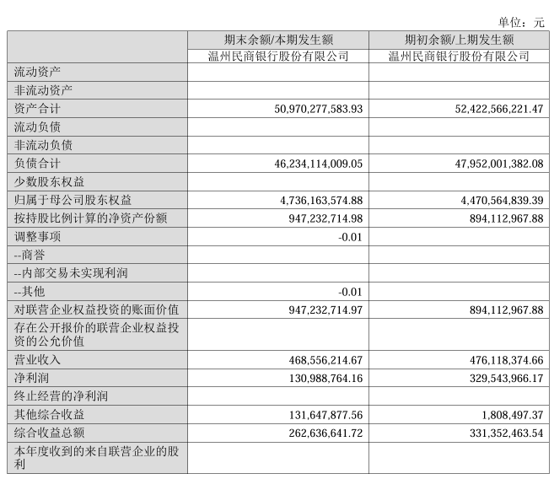 单位：元

| | 期末余额/本期发生额 | 期初余额/上期发生额 |
|---|---|---|
| | 温州民商银行股份有限公司 | 温州民商银行股份有限公司 |
| 流动资产 | | |
| 非流动资产 | | |
| 资产合计 | 50,970,277,583.93 | 52,422,566,221.47 |
| 流动负债 | | |
| 非流动负债 | | |
| 负债合计 | 46,234,114,009.05 | 47,952,001,382.08 |
| 少数股东权益 | | |
| 归属于母公司股东权益 | 4,736,163,574.88 | 4,470,564,839.39 |
| 按持股比例计算的净资产份额 | 947,232,714.98 | 894,112,967.88 |
| 调整事项 | -0.01 | |
| --商誉 | | |
| --内部交易未实现利润 | | |
| --其他 | -0.01 | |
| 对联营企业权益投资的账面价值 | 947,232,714.97 | 894,112,967.88 |
| 存在公开报价的联营企业权益投资的公允价值 | | |
| 营业收入 | 468,556,214.67 | 476,118,374.66 |
| 净利润 | 130,988,764.16 | 329,543,966.17 |
| 终止经营的净利润 | | |
| 其他综合收益 | 131,647,877.56 | 1,808,497.37 |
| 综合收益总额 | 262,636,641.72 | 331,352,463.54 |
| 本年度收到的来自联营企业的股利 | | |